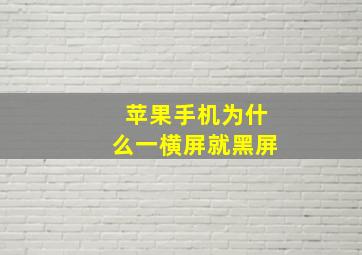 苹果手机为什么一横屏就黑屏